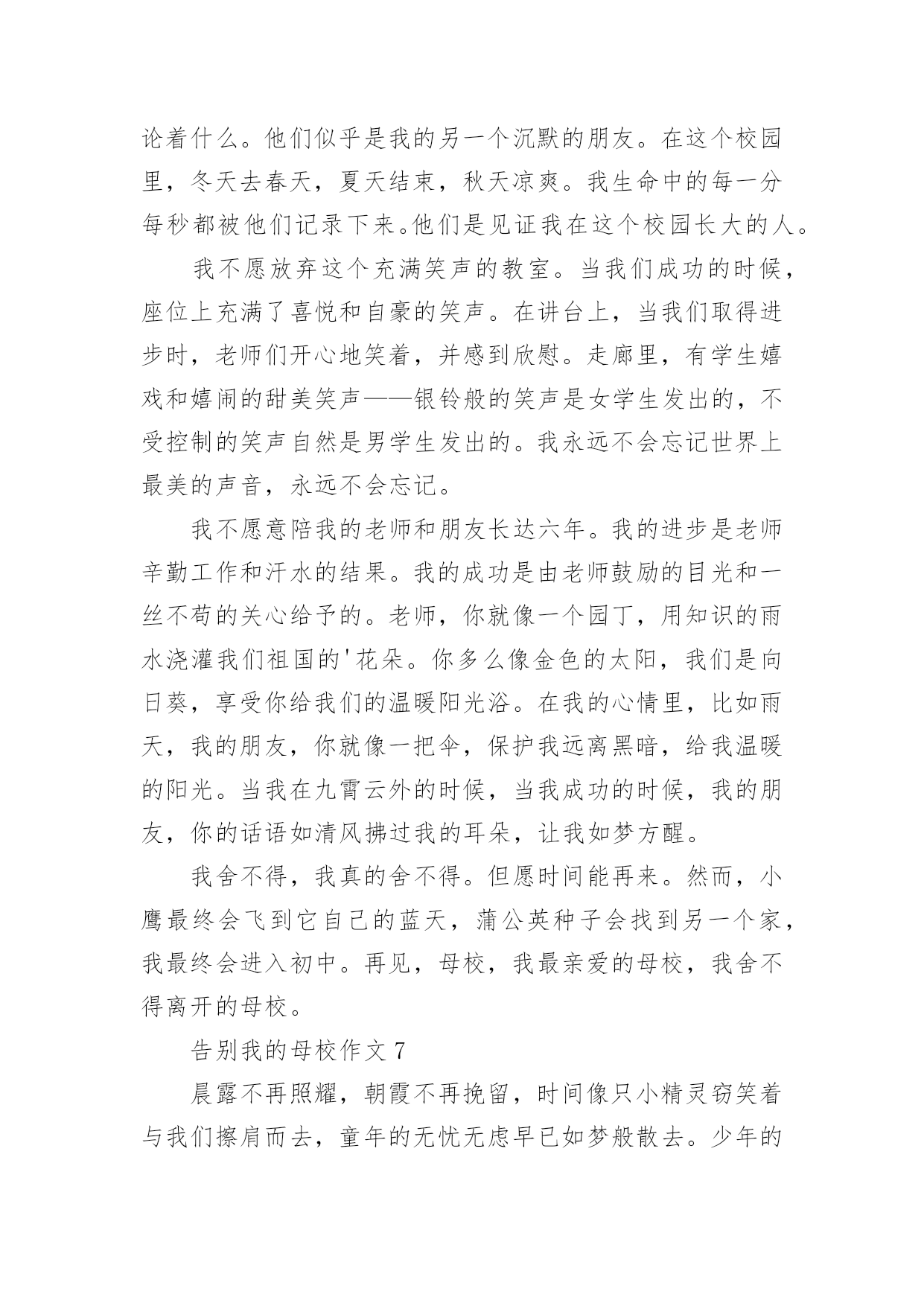 论着什么。他们似乎是我的另一个沉默的朋友。在这个校园里，冬天去春天，夏天结束，秋天凉爽。我生命中的每一分每秒都被他们记录下来。他们是见证我在这个校园长大的人。

我不愿放弃这个充满笑声的教室。当我们成功的时候，座位上充满了喜悦和自豪的笑声。在讲台上，当我们取得进步时，老师们开心地笑着，并感到欣慰。走廊里，有学生嬉戏和嬉闹的甜美笑声——银铃般的笑声是女学生发出的，不受控制的笑声自然是男学生发出的。我永远不会忘记世界上最美的声音，永远不会忘记。

我不愿意陪我的老师和朋友长达六年。我的进步是老师辛勤工作和汗水的结果。我的成功是由老师鼓励的目光和一丝不苟的关心给予的。老师，你就像一个园丁，用知识的雨水浇灌我们祖国的'花朵。你多么像金色的太阳，我们是向日葵，享受你给我们的温暖阳光浴。在我的心情里，比如雨天，我的朋友，你就像一把伞，保护我远离黑暗，给我温暖的阳光。当我在九霄云外的时候，当我成功的时候，我的朋友，你的话语如清风拂过我的耳朵，让我如梦方醒。

我舍不得，我真的舍不得。但愿时间能再来。然而，小鹰最终会飞到它自己的蓝天，蒲公英种子会找到另一个家，我最终会进入初中。再见，母校，我最亲爱的母校，我舍不得离开的母校。

告别我的母校作文 7

晨露不再照耀，朝霞不再挽留，时间像只小精灵窃笑着与我们擦肩而去，童年的无忧无虑早已如梦般散去。少年的